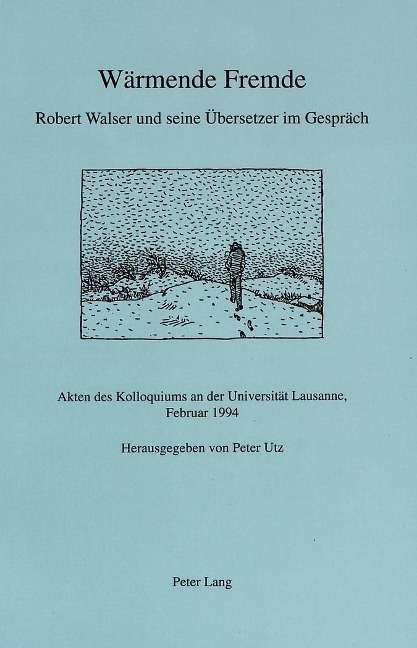 Wärmende Fremde

Robert Walser und seine Übersetzer im Gespräch

Akten des Kolloquiums an der Universität Lausanne, Februar 1994

Herausgegeben von Peter Utz

Peter Lang